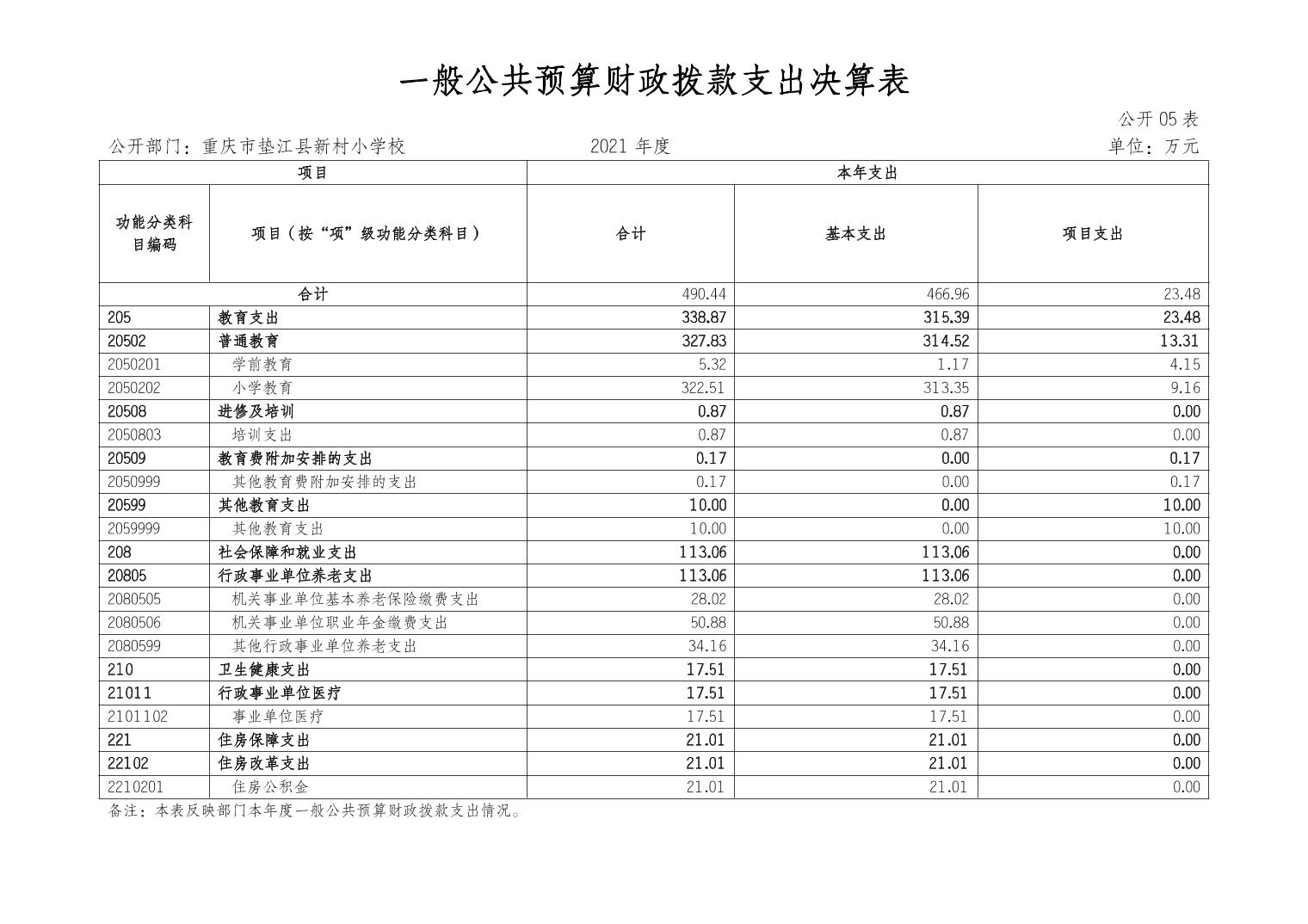 一般公共预算财政拨款支出决算表

公开05表

公开部门：重庆市垫江县新村小学校　　2021年度　　单位：万元

| 项目 | | 本年支出 | | |
|---|---|---|---|---|
| 功能分类科目编码 | 项目（按“项”级功能分类科目） | 合计 | 基本支出 | 项目支出 |
| 合计 | | 490.44 | 466.96 | 23.48 |
| 205 | 教育支出 | 338.87 | 315.39 | 23.48 |
| 20502 | 普通教育 | 327.83 | 314.52 | 13.31 |
| 2050201 | 学前教育 | 5.32 | 1.17 | 4.15 |
| 2050202 | 小学教育 | 322.51 | 313.35 | 9.16 |
| 20508 | 进修及培训 | 0.87 | 0.87 | 0.00 |
| 2050803 | 培训支出 | 0.87 | 0.87 | 0.00 |
| 20509 | 教育费附加安排的支出 | 0.17 | 0.00 | 0.17 |
| 2050999 | 其他教育费附加安排的支出 | 0.17 | 0.00 | 0.17 |
| 20599 | 其他教育支出 | 10.00 | 0.00 | 10.00 |
| 2059999 | 其他教育支出 | 10.00 | 0.00 | 10.00 |
| 208 | 社会保障和就业支出 | 113.06 | 113.06 | 0.00 |
| 20805 | 行政事业单位养老支出 | 113.06 | 113.06 | 0.00 |
| 2080505 | 机关事业单位基本养老保险缴费支出 | 28.02 | 28.02 | 0.00 |
| 2080506 | 机关事业单位职业年金缴费支出 | 50.88 | 50.88 | 0.00 |
| 2080599 | 其他行政事业单位养老支出 | 34.16 | 34.16 | 0.00 |
| 210 | 卫生健康支出 | 17.51 | 17.51 | 0.00 |
| 21011 | 行政事业单位医疗 | 17.51 | 17.51 | 0.00 |
| 2101102 | 事业单位医疗 | 17.51 | 17.51 | 0.00 |
| 221 | 住房保障支出 | 21.01 | 21.01 | 0.00 |
| 22102 | 住房改革支出 | 21.01 | 21.01 | 0.00 |
| 2210201 | 住房公积金 | 21.01 | 21.01 | 0.00 |

备注：本表反映部门本年度一般公共预算财政拨款支出情况。